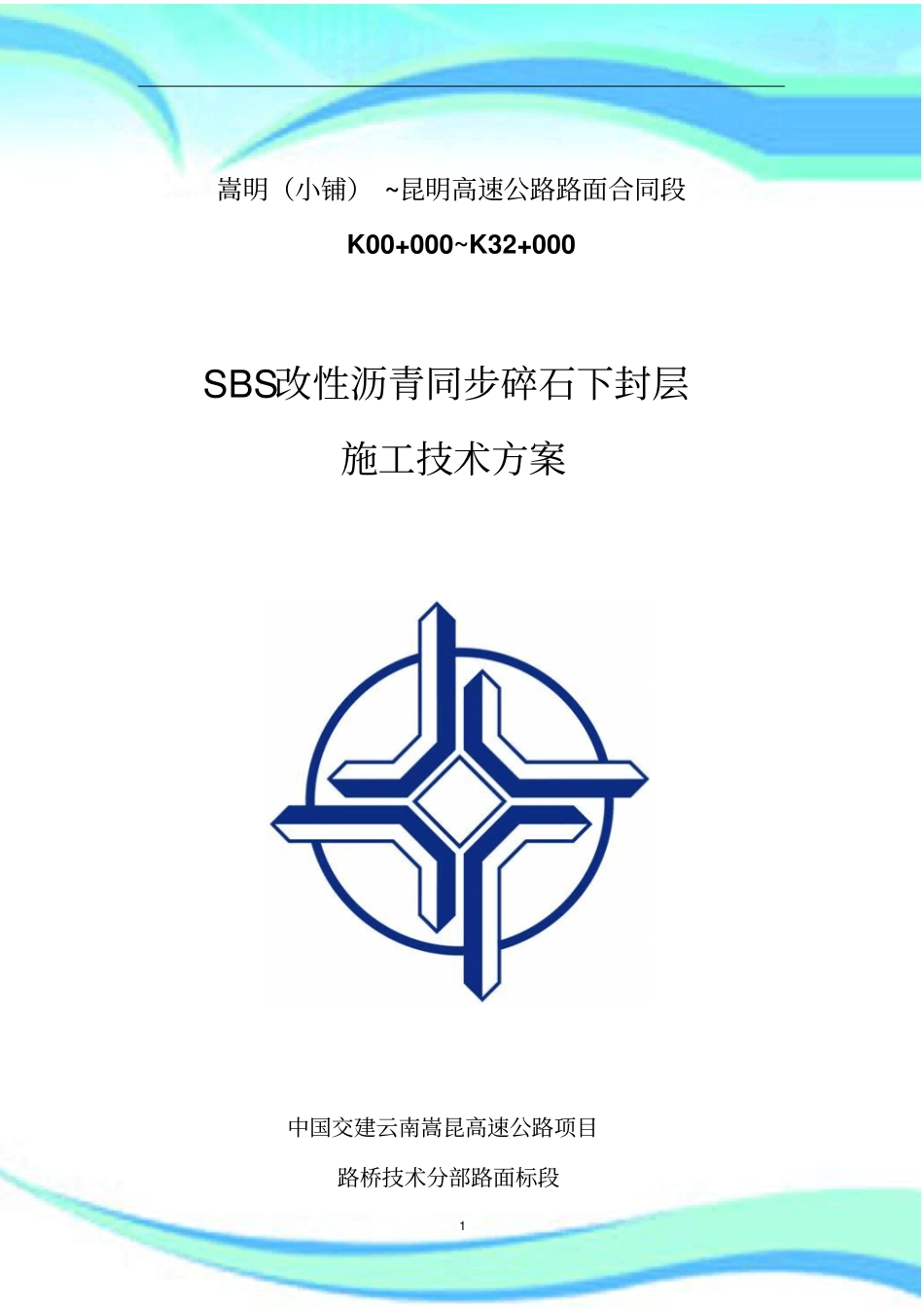 嵩明（小铺） ~昆明高速公路路面合同段

K00+000~K32+000

SBS改性沥青同步碎石下封层

施工技术方案

中国交建云南嵩昆高速公路项目

路桥技术分部路面标段

1